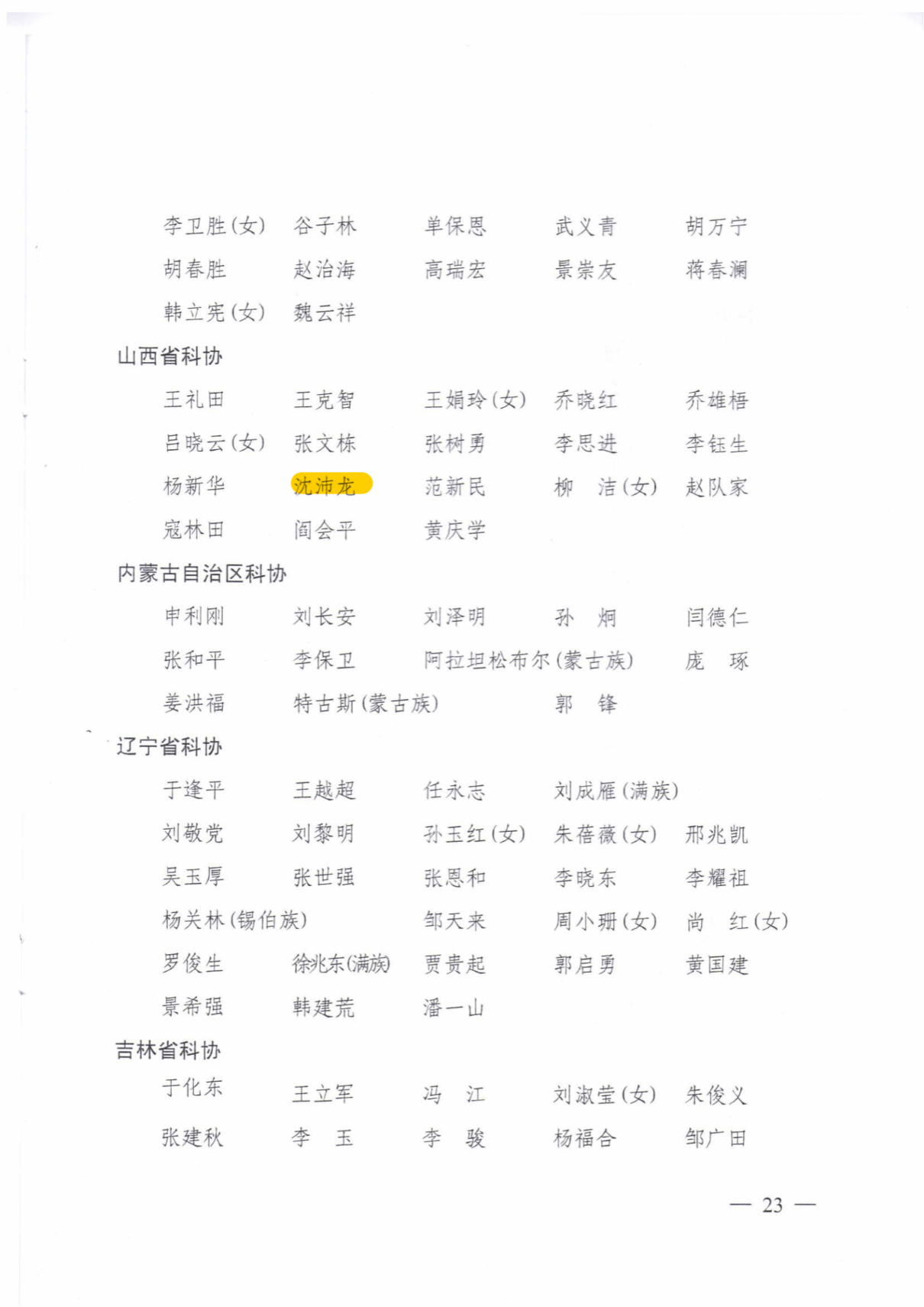 李卫胜(女) 谷子林 单保恩 武义青 胡万宁
胡春胜 赵治海 高瑞宏 景崇友 蒋春澜
韩立宪(女) 魏云祥

山西省科协

王礼田 王克智 王娟玲(女) 乔晓红 乔雄梧
吕晓云(女) 张文栋 张树勇 李思进 李钰生
杨新华 沈沛龙 范新民 柳 洁(女) 赵队家
寇林田 阎会平 黄庆学

内蒙古自治区科协

申利刚 刘长安 刘泽明 孙 炯 闫德仁
张和平 李保卫 阿拉坦松布尔(蒙古族) 庞 琢
姜洪福 特古斯(蒙古族) 郭 锋

辽宁省科协

于逢平 王越超 任永志 刘成雁(满族)
刘敬党 刘黎明 孙玉红(女) 朱蓓薇(女) 邢兆凯
吴玉厚 张世强 张恩和 李晓东 李耀祖
杨关林(锡伯族) 邹天来 周小珊(女) 尚 红(女)
罗俊生 徐兆东(满族) 贾贵起 郭启勇 黄国建
景希强 韩建荒 潘一山

吉林省科协

于化东 王立军 冯 江 刘淑莹(女) 朱俊义
张建秋 李 玉 李 骏 杨福合 邹广田

— 23 —